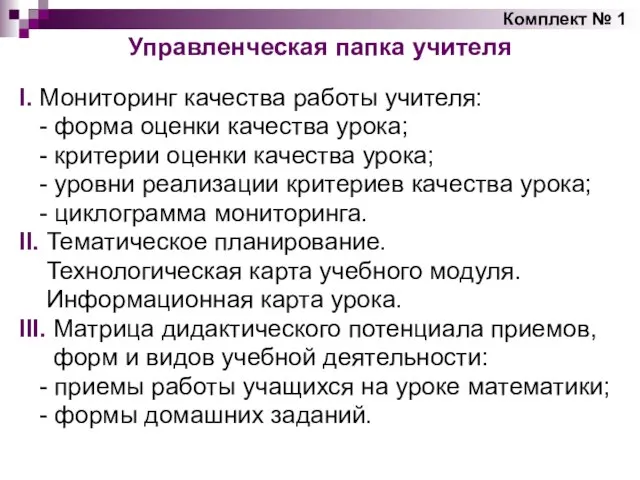 Комплект № 1

Управленческая папка учителя

I. Мониторинг качества работы учителя:
- форма оценки качества урока;
- критерии оценки качества урока;
- уровни реализации критериев качества урока;
- циклограмма мониторинга.
II. Тематическое планирование.
Технологическая карта учебного модуля.
Информационная карта урока.
III. Матрица дидактического потенциала приемов, форм и видов учебной деятельности:
- приемы работы учащихся на уроке математики;
- формы домашних заданий.